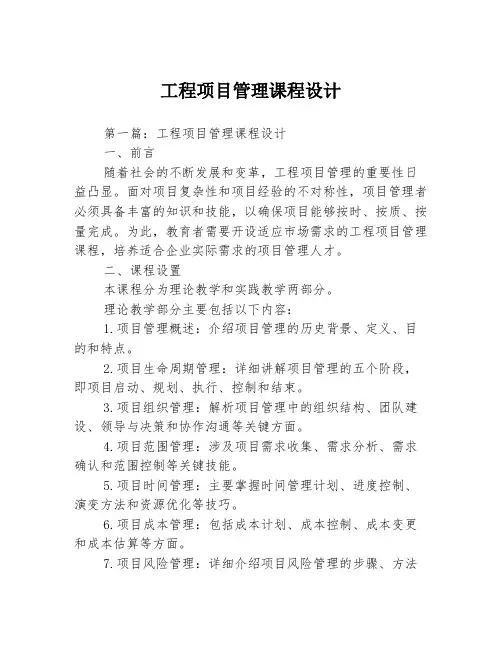 工程项目管理课程设计

第一篇：工程项目管理课程设计

一、前言

随着社会的不断发展和变革，工程项目管理的重要性日益凸显。面对项目复杂性和项目经验的不对称性，项目管理者必须具备丰富的知识和技能，以确保项目能够按时、按质、按量完成。为此，教育者需要开设适应市场需求的工程项目管理课程，培养适合企业实际需求的项目管理人才。

二、课程设置

本课程分为理论教学和实践教学两部分。

理论教学部分主要包括以下内容：

1.项目管理概述：介绍项目管理的历史背景、定义、目的和特点。

2.项目生命周期管理：详细讲解项目管理的五个阶段，即项目启动、规划、执行、控制和结束。

3.项目组织管理：解析项目管理中的组织结构、团队建设、领导与决策和协作沟通等关键方面。

4.项目范围管理：涉及项目需求收集、需求分析、需求确认和范围控制等关键技能。

5.项目时间管理：主要掌握时间管理计划、进度控制、演变方法和资源优化等技巧。

6.项目成本管理：包括成本计划、成本控制、成本变更和成本估算等方面。

7.项目风险管理：详细介绍项目风险管理的步骤、方法